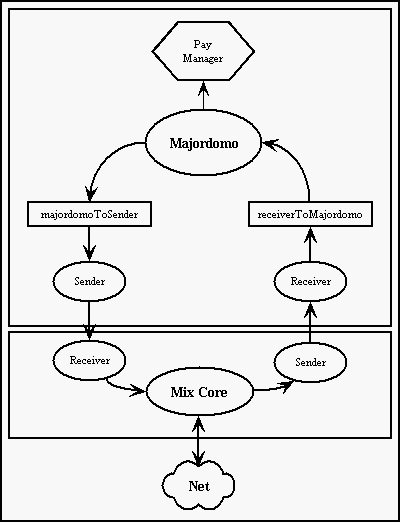 Pay Manager

Majordomo

majordomoToSender

receiverToMajordomo

Sender

Receiver

Receiver

Sender

Mix Core

Net